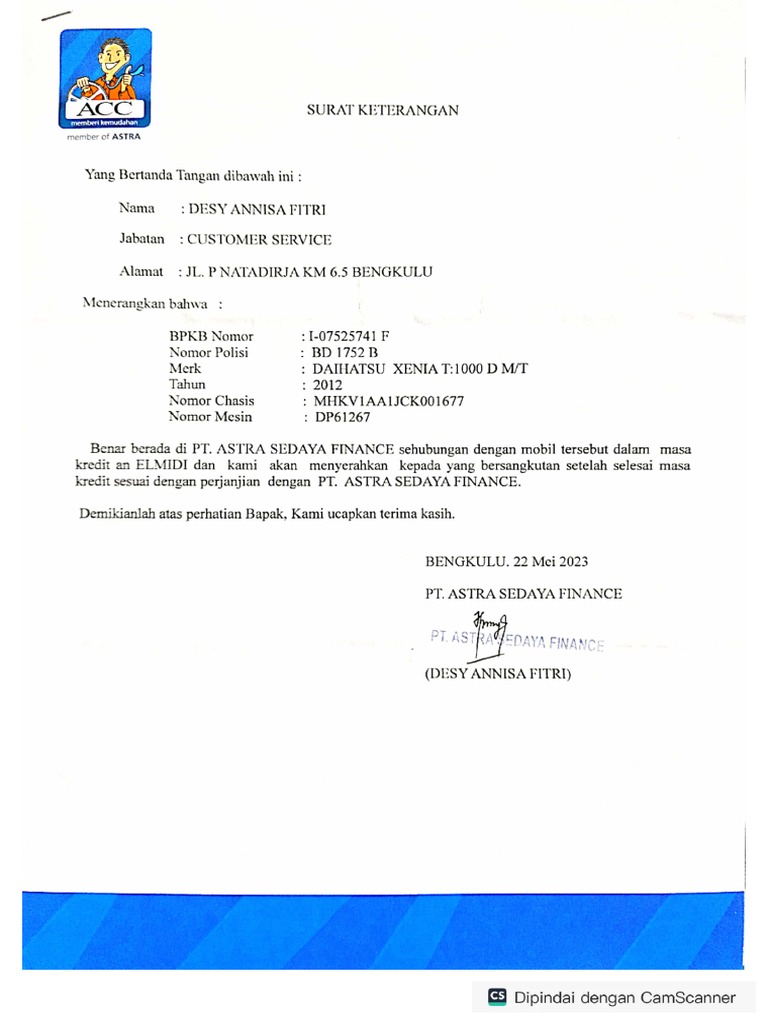 ACC
memberi kemudahan
member of ASTRA

SURAT KETERANGAN

Yang Bertanda Tangan dibawah ini :

Nama : DESY ANNISA FITRI

Jabatan : CUSTOMER SERVICE

Alamat : JL. P NATADIRJA KM 6.5 BENGKULU

Menerangkan bahwa :

BPKB Nomor : I-07525741 F
Nomor Polisi : BD 1752 B
Merk : DAIHATSU XENIA T:1000 D M/T
Tahun : 2012
Nomor Chasis : MHKV1AA1JCK001677
Nomor Mesin : DP61267

Benar berada di PT. ASTRA SEDAYA FINANCE sehubungan dengan mobil tersebut dalam masa kredit an ELMIDI dan kami akan menyerahkan kepada yang bersangkutan setelah selesai masa kredit sesuai dengan perjanjian dengan PT. ASTRA SEDAYA FINANCE.

Demikianlah atas perhatian Bapak, Kami ucapkan terima kasih.

BENGKULU. 22 Mei 2023

PT. ASTRA SEDAYA FINANCE

PT. ASTRA SEDAYA FINANCE

(DESY ANNISA FITRI)

CS Dipindai dengan CamScanner